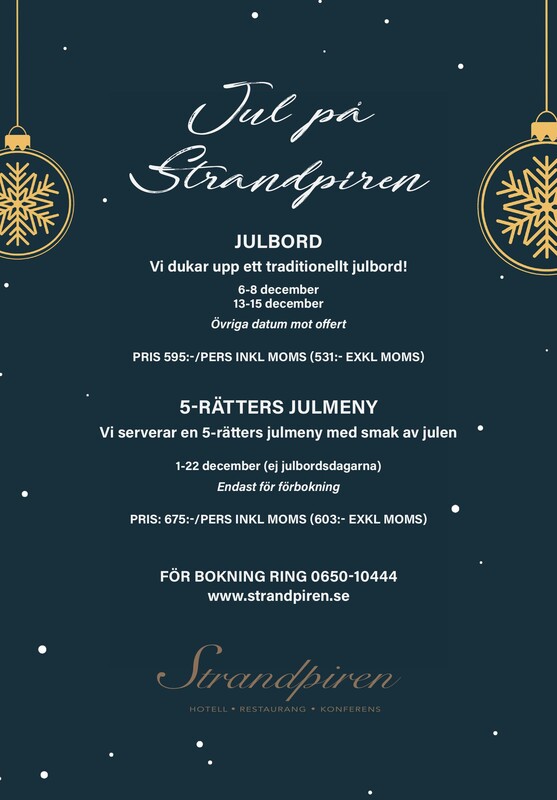 Jul på Strandpiren

JULBORD
Vi dukar upp ett traditionellt julbord!

6-8 december
13-15 december
Övriga datum mot offert

PRIS 595:-/PERS INKL MOMS (531:- EXKL MOMS)

5-RÄTTERS JULMENY
Vi serverar en 5-rätters julmeny med smak av julen

1-22 december (ej julbordsdagarna)
Endast för förbokning

PRIS: 675:-/PERS INKL MOMS (603:- EXKL MOMS)

FÖR BOKNING RING 0650-10444
www.strandpiren.se

Strandpiren
HOTELL • RESTAURANG • KONFERENS